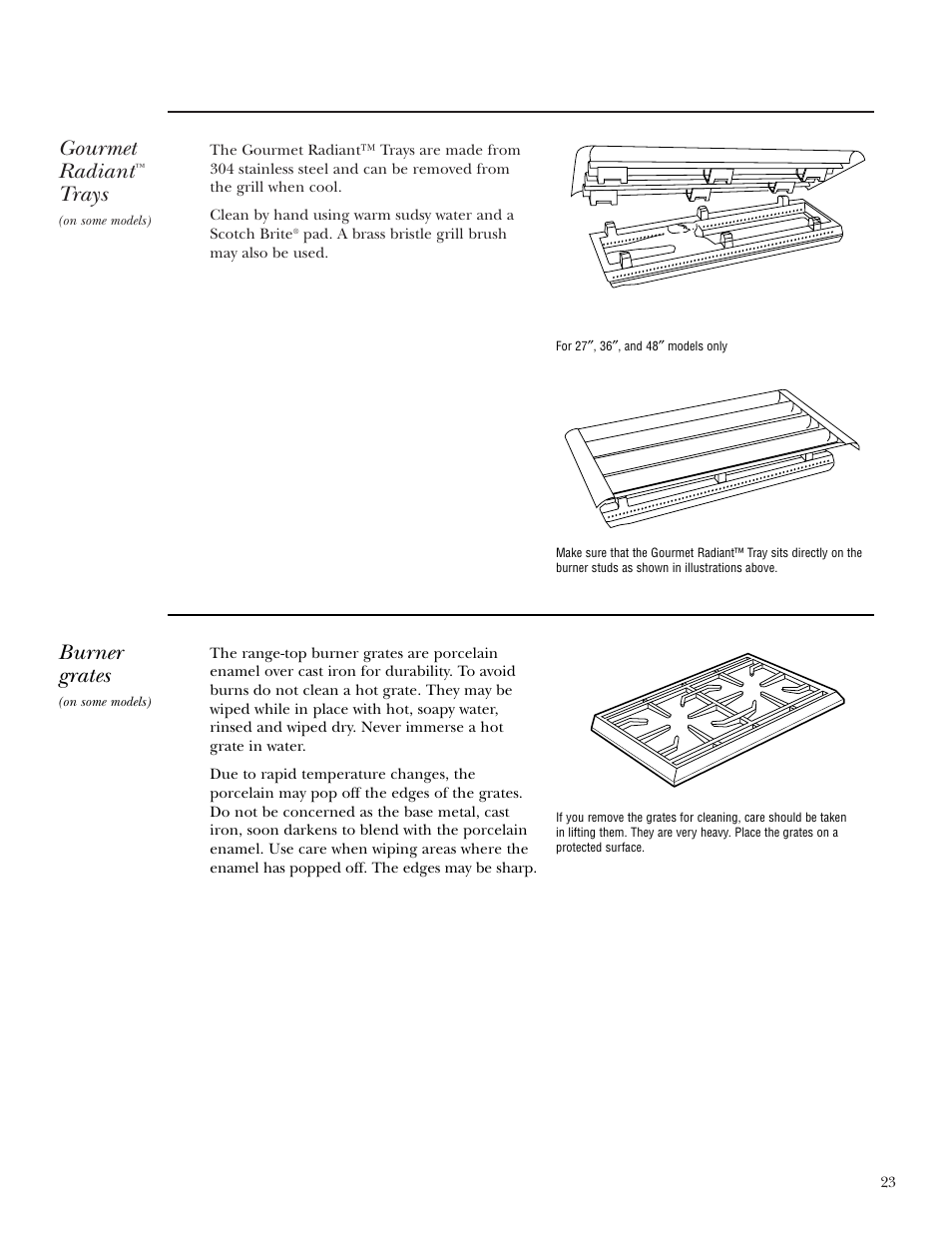 Gourmet Radiant™ Trays
(on some models)

The Gourmet Radiant™ Trays are made from 304 stainless steel and can be removed from the grill when cool.

Clean by hand using warm sudsy water and a Scotch Brite® pad. A brass bristle grill brush may also be used.

For 27″, 36″, and 48″ models only

Make sure that the Gourmet Radiant™ Tray sits directly on the burner studs as shown in illustrations above.

Burner grates
(on some models)

The range-top burner grates are porcelain enamel over cast iron for durability. To avoid burns do not clean a hot grate. They may be wiped while in place with hot, soapy water, rinsed and wiped dry. Never immerse a hot grate in water.

Due to rapid temperature changes, the porcelain may pop off the edges of the grates. Do not be concerned as the base metal, cast iron, soon darkens to blend with the porcelain enamel. Use care when wiping areas where the enamel has popped off. The edges may be sharp.

If you remove the grates for cleaning, care should be taken in lifting them. They are very heavy. Place the grates on a protected surface.

23